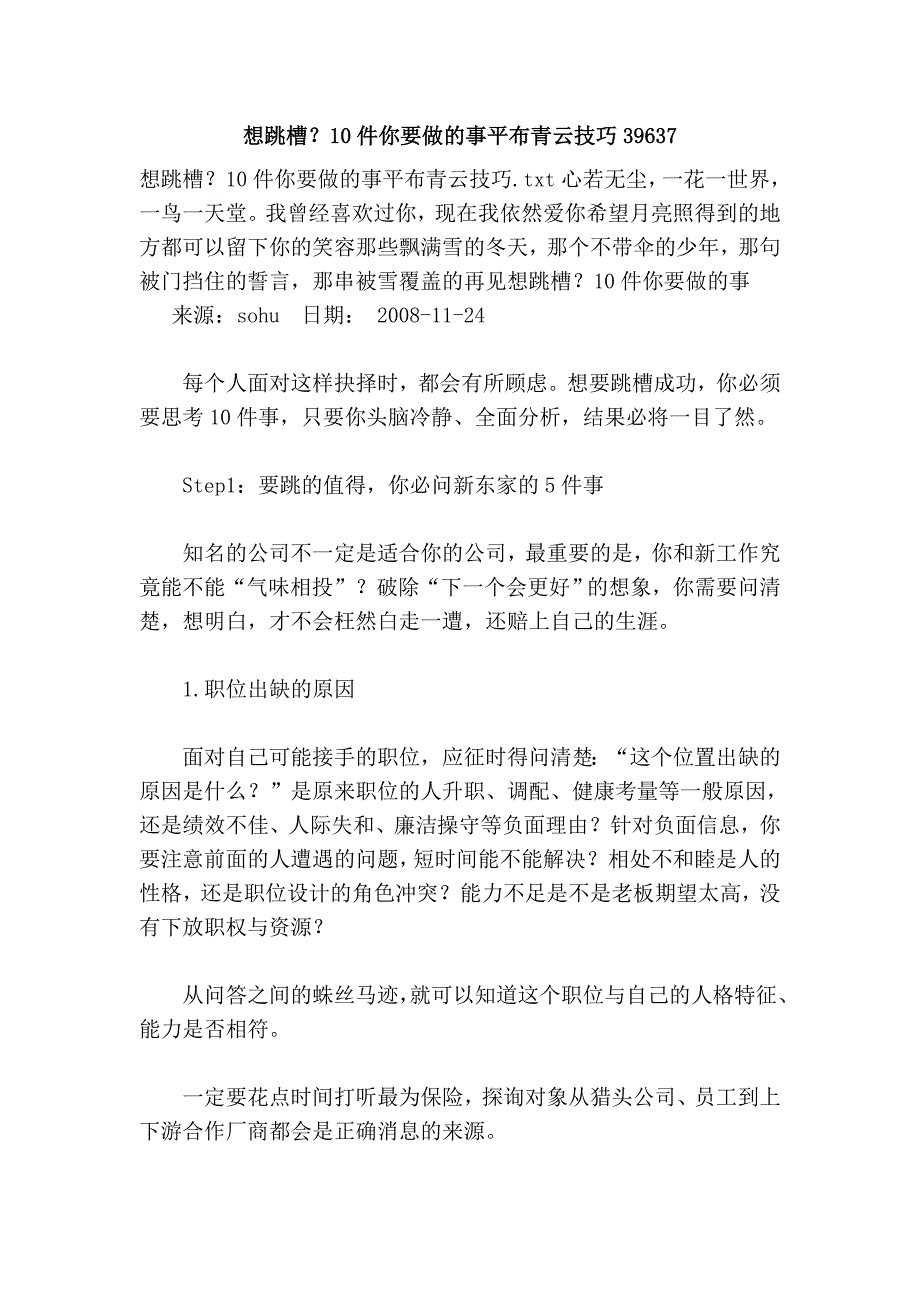 想跳槽？10件你要做的事平布青云技巧39637

想跳槽？10件你要做的事平布青云技巧.txt心若无尘，一花一世界，一鸟一天堂。我曾经喜欢过你，现在我依然爱你希望月亮照得到的地方都可以留下你的笑容那些飘满雪的冬天，那个不带伞的少年，那句被门挡住的誓言，那串被雪覆盖的再见想跳槽？10件你要做的事
来源：sohu 日期： 2008-11-24

每个人面对这样抉择时，都会有所顾虑。想要跳槽成功，你必须要思考10件事，只要你头脑冷静、全面分析，结果必将一目了然。

Step1：要跳的值得，你必问新东家的5件事

知名的公司不一定是适合你的公司，最重要的是，你和新工作究竟能不能“气味相投”？破除“下一个会更好”的想象，你需要问清楚，想明白，才不会枉然白走一遭，还赔上自己的生涯。

1.职位出缺的原因

面对自己可能接手的职位，应征时得问清楚：“这个位置出缺的原因是什么？”是原来职位的人升职、调配、健康考量等一般原因，还是绩效不佳、人际失和、廉洁操守等负面理由？针对负面信息，你要注意前面的人遭遇的问题，短时间能不能解决？相处不和睦是人的性格，还是职位设计的角色冲突？能力不足是不是老板期望太高，没有下放职权与资源？

从问答之间的蛛丝马迹，就可以知道这个职位与自己的人格特征、能力是否相符。

一定要花点时间打听最为保险，探询对象从猎头公司、员工到上下游合作厂商都会是正确消息的来源。